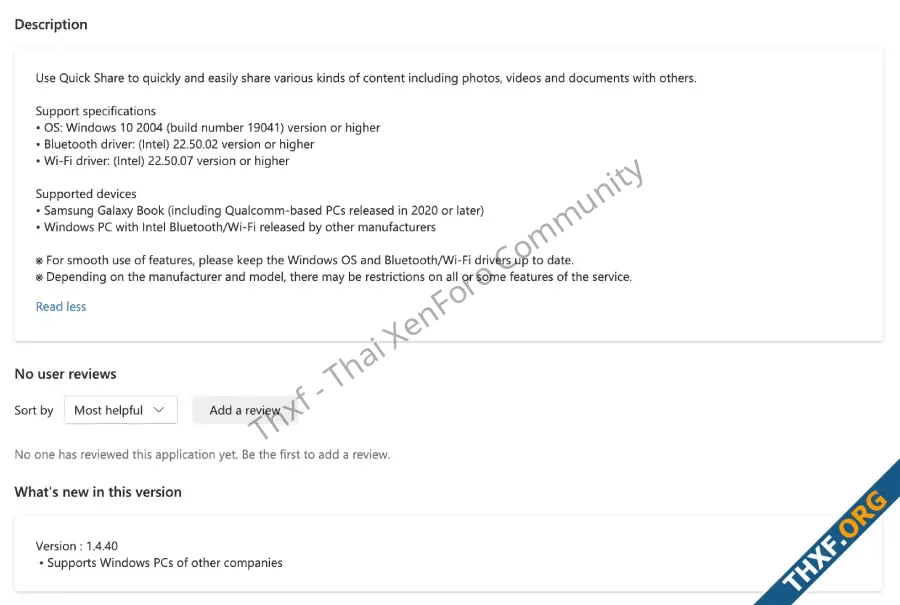 Description

Use Quick Share to quickly and easily share various kinds of content including photos, videos and documents with others.

Support specifications
• OS: Windows 10 2004 (build number 19041) version or higher
• Bluetooth driver: (Intel) 22.50.02 version or higher
• Wi-Fi driver: (Intel) 22.50.07 version or higher

Supported devices
• Samsung Galaxy Book (including Qualcomm-based PCs released in 2020 or later)
• Windows PC with Intel Bluetooth/Wi-Fi released by other manufacturers

※ For smooth use of features, please keep the Windows OS and Bluetooth/Wi-Fi drivers up to date.
※ Depending on the manufacturer and model, there may be restrictions on all or some features of the service.

Read less

Thxf - Thai XenForo Community

No user reviews

Sort by Most helpful Add a review

No one has reviewed this application yet. Be the first to add a review.

What's new in this version

Version : 1.4.40
• Supports Windows PCs of other companies

THXF.ORG